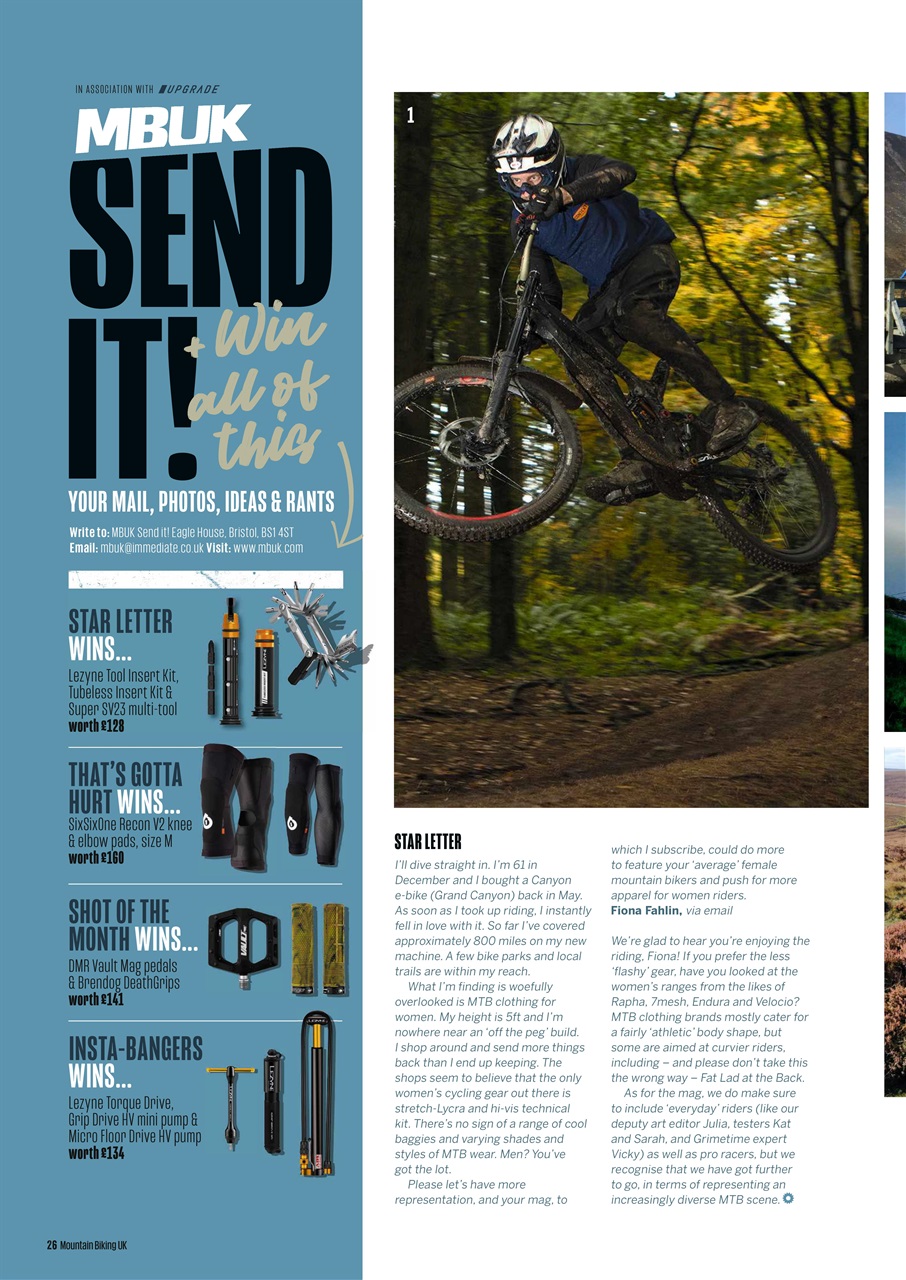 IN ASSOCIATION WITH UPGRADE

MBUK

SEND IT!

+ Win all of this

YOUR MAIL, PHOTOS, IDEAS & RANTS

Write to: MBUK Send it! Eagle House, Bristol, BS1 4ST
Email: mbuk@immediate.co.uk Visit: www.mbuk.com

STAR LETTER WINS...
Lezyne Tool Insert Kit, Tubeless Insert Kit & Super SV23 multi-tool
worth £128

THAT'S GOTTA HURT WINS...
SixSixOne Recon V2 knee & elbow pads, size M
worth £160

SHOT OF THE MONTH WINS...
DMR Vault Mag pedals & Brendog DeathGrips
worth £141

INSTA-BANGERS WINS...
Lezyne Torque Drive, Grip Drive HV mini pump & Micro Floor Drive HV pump
worth £134

26 Mountain Biking UK

1

STAR LETTER

I'll dive straight in. I'm 61 in December and I bought a Canyon e-bike (Grand Canyon) back in May. As soon as I took up riding, I instantly fell in love with it. So far I've covered approximately 800 miles on my new machine. A few bike parks and local trails are within my reach.

What I'm finding is woefully overlooked is MTB clothing for women. My height is 5ft and I'm nowhere near an 'off the peg' build. I shop around and send more things back than I end up keeping. The shops seem to believe that the only women's cycling gear out there is stretch-Lycra and hi-vis technical kit. There's no sign of a range of cool baggies and varying shades and styles of MTB wear. Men? You've got the lot.

Please let's have more representation, and your mag, to which I subscribe, could do more to feature your 'average' female mountain bikers and push for more apparel for women riders.
Fiona Fahlin, via email

We're glad to hear you're enjoying the riding, Fiona! If you prefer the less 'flashy' gear, have you looked at the women's ranges from the likes of Rapha, 7mesh, Endura and Velocio? MTB clothing brands mostly cater for a fairly 'athletic' body shape, but some are aimed at curvier riders, including – and please don't take this the wrong way – Fat Lad at the Back.

As for the mag, we do make sure to include 'everyday' riders (like our deputy art editor Julia, testers Kat and Sarah, and Grimetime expert Vicky) as well as pro racers, but we recognise that we have got further to go, in terms of representing an increasingly diverse MTB scene.